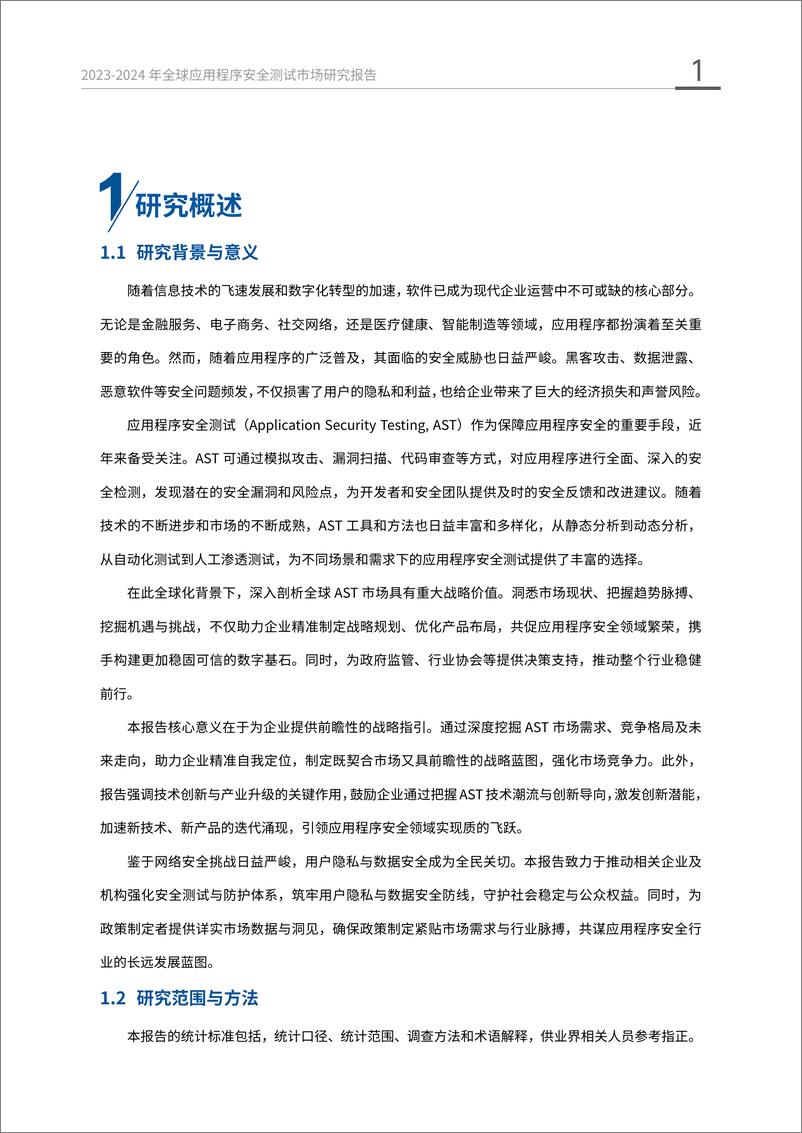 2023-2024 年全球应用程序安全测试市场研究报告

1

1 研究概述

1.1 研究背景与意义

随着信息技术的飞速发展和数字化转型的加速，软件已成为现代企业运营中不可或缺的核心部分。无论是金融服务、电子商务、社交网络，还是医疗健康、智能制造等领域，应用程序都扮演着至关重要的角色。然而，随着应用程序的广泛普及，其面临的安全威胁也日益严峻。黑客攻击、数据泄露、恶意软件等安全问题频发，不仅损害了用户的隐私和利益，也给企业带来了巨大的经济损失和声誉风险。

应用程序安全测试（Application Security Testing, AST）作为保障应用程序安全的重要手段，近年来备受关注。AST 可通过模拟攻击、漏洞扫描、代码审查等方式，对应用程序进行全面、深入的安全检测，发现潜在的安全漏洞和风险点，为开发者和安全团队提供及时的安全反馈和改进建议。随着技术的不断进步和市场的不断成熟，AST 工具和方法也日益丰富和多样化，从静态分析到动态分析，从自动化测试到人工渗透测试，为不同场景和需求下的应用程序安全测试提供了丰富的选择。

在此全球化背景下，深入剖析全球 AST 市场具有重大战略价值。洞悉市场现状、把握趋势脉搏、挖掘机遇与挑战，不仅助力企业精准制定战略规划、优化产品布局，共促应用程序安全领域繁荣，携手构建更加稳固可信的数字基石。同时，为政府监管、行业协会等提供决策支持，推动整个行业稳健前行。

本报告核心意义在于为企业提供前瞻性的战略指引。通过深度挖掘 AST 市场需求、竞争格局及未来走向，助力企业精准自我定位，制定既契合市场又具前瞻性的战略蓝图，强化市场竞争力。此外，报告强调技术创新与产业升级的关键作用，鼓励企业通过把握 AST 技术潮流与创新导向，激发创新潜能，加速新技术、新产品的迭代涌现，引领应用程序安全领域实现质的飞跃。

鉴于网络安全挑战日益严峻，用户隐私与数据安全成为全民关切。本报告致力于推动相关企业及机构强化安全测试与防护体系，筑牢用户隐私与数据安全防线，守护社会稳定与公众权益。同时，为政策制定者提供详实市场数据与洞见，确保政策制定紧贴市场需求与行业脉搏，共谋应用程序安全行业的长远发展蓝图。

1.2 研究范围与方法

本报告的统计标准包括，统计口径、统计范围、调查方法和术语解释，供业界相关人员参考指正。